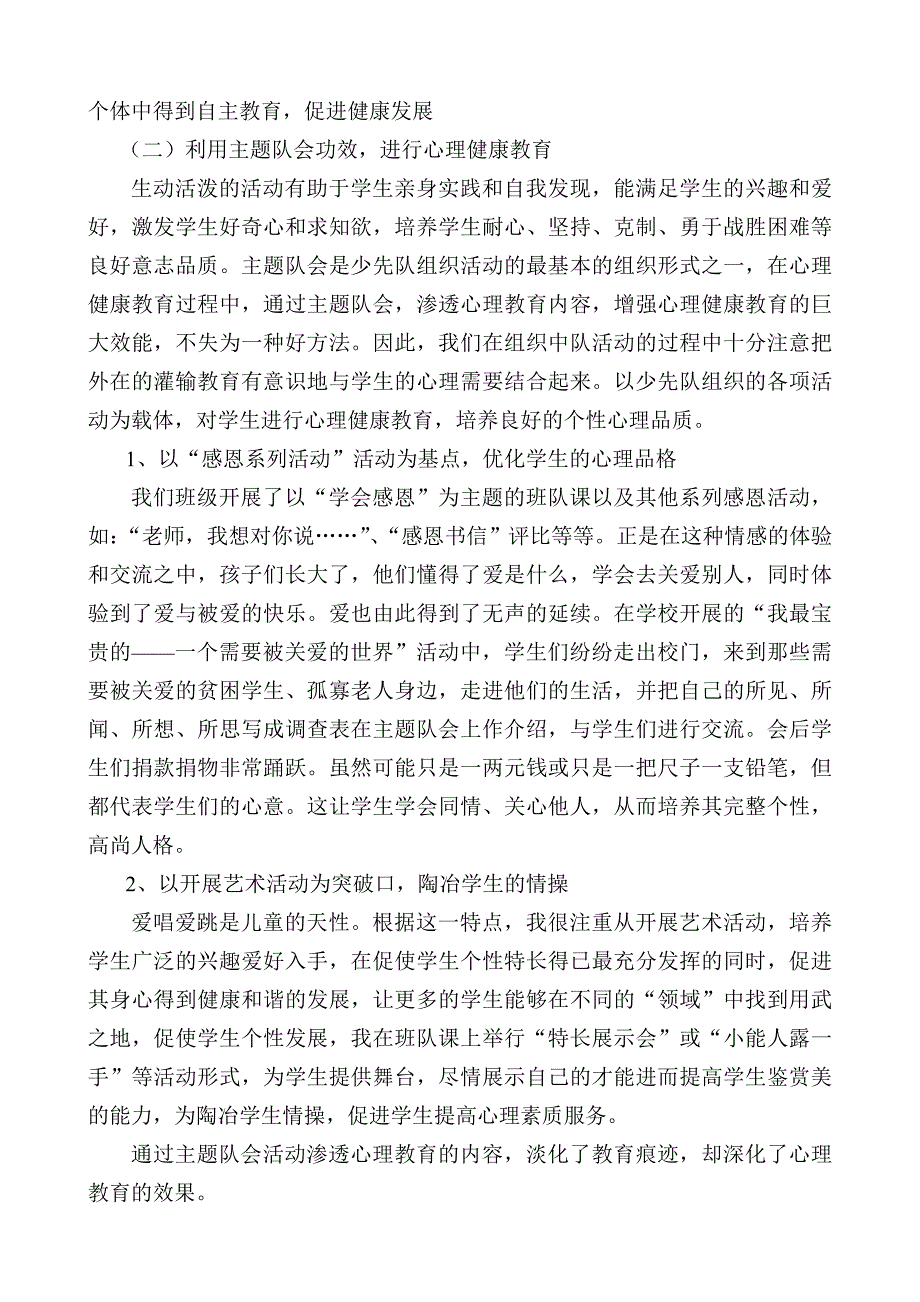 个体中得到自主教育，促进健康发展

（二）利用主题队会功效，进行心理健康教育

生动活泼的活动有助于学生亲身实践和自我发现，能满足学生的兴趣和爱好，激发学生好奇心和求知欲，培养学生耐心、坚持、克制、勇于战胜困难等良好意志品质。主题队会是少先队组织活动的最基本的组织形式之一，在心理健康教育过程中，通过主题队会，渗透心理教育内容，增强心理健康教育的巨大效能，不失为一种好方法。因此，我们在组织中队活动的过程中十分注意把外在的灌输教育有意识地与学生的心理需要结合起来。以少先队组织的各项活动为载体，对学生进行心理健康教育，培养良好的个性心理品质。

1、以“感恩系列活动”活动为基点，优化学生的心理品格

我们班级开展了以“学会感恩”为主题的班队课以及其他系列感恩活动，如：“老师，我想对你说……”、“感恩书信”评比等等。正是在这种情感的体验和交流之中，孩子们长大了，他们懂得了爱是什么，学会去关爱别人，同时体验到了爱与被爱的快乐。爱也由此得到了无声的延续。在学校开展的“我最宝贵的——一个需要被关爱的世界”活动中，学生们纷纷走出校门，来到那些需要被关爱的贫困学生、孤寡老人身边，走进他们的生活，并把自己的所见、所闻、所想、所思写成调查表在主题队会上作介绍，与学生们进行交流。会后学生们捐款捐物非常踊跃。虽然可能只是一两元钱或只是一把尺子一支铅笔，但都代表学生们的心意。这让学生学会同情、关心他人，从而培养其完整个性，高尚人格。

2、以开展艺术活动为突破口，陶冶学生的情操

爱唱爱跳是儿童的天性。根据这一特点，我很注重从开展艺术活动，培养学生广泛的兴趣爱好入手，在促使学生个性特长得已最充分发挥的同时，促进其身心得到健康和谐的发展，让更多的学生能够在不同的“领域”中找到用武之地，促使学生个性发展，我在班队课上举行“特长展示会”或“小能人露一手”等活动形式，为学生提供舞台，尽情展示自己的才能进而提高学生鉴赏美的能力，为陶冶学生情操，促进学生提高心理素质服务。

通过主题队会活动渗透心理教育的内容，淡化了教育痕迹，却深化了心理教育的效果。